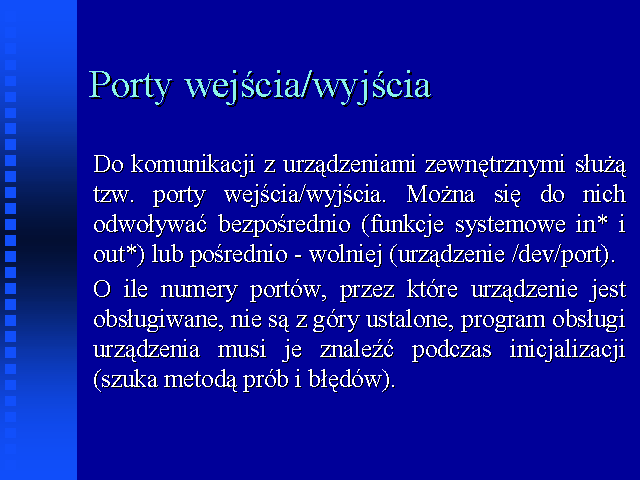 Porty wejścia/wyjścia

Do komunikacji z urządzeniami zewnętrznymi służą tzw. porty wejścia/wyjścia. Można się do nich odwoływać bezpośrednio (funkcje systemowe in* i out*) lub pośrednio - wolniej (urządzenie /dev/port).

O ile numery portów, przez które urządzenie jest obsługiwane, nie są z góry ustalone, program obsługi urządzenia musi je znaleźć podczas inicjalizacji (szuka metodą prób i błędów).